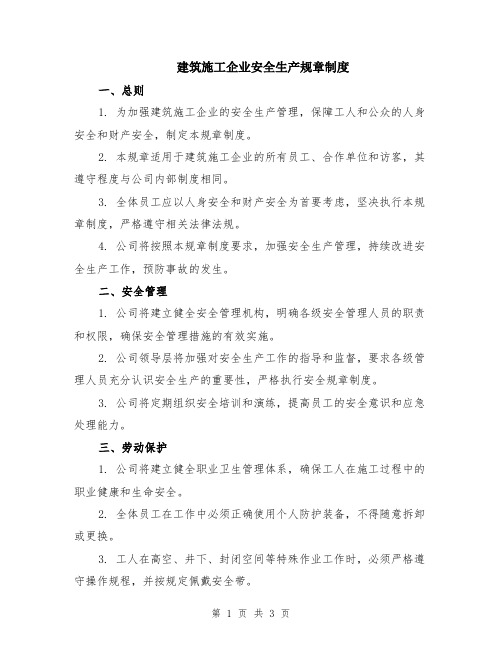 建筑施工企业安全生产规章制度

一、总则

1. 为加强建筑施工企业的安全生产管理，保障工人和公众的人身安全和财产安全，制定本规章制度。

2. 本规章适用于建筑施工企业的所有员工、合作单位和访客，其遵守程度与公司内部制度相同。

3. 全体员工应以人身安全和财产安全为首要考虑，坚决执行本规章制度，严格遵守相关法律法规。

4. 公司将按照本规章制度要求，加强安全生产管理，持续改进安全生产工作，预防事故的发生。

二、安全管理

1. 公司将建立健全安全管理机构，明确各级安全管理人员的职责和权限，确保安全管理措施的有效实施。

2. 公司领导层将加强对安全生产工作的指导和监督，要求各级管理人员充分认识安全生产的重要性，严格执行安全规章制度。

3. 公司将定期组织安全培训和演练，提高员工的安全意识和应急处理能力。

三、劳动保护

1. 公司将建立健全职业卫生管理体系，确保工人在施工过程中的职业健康和生命安全。

2. 全体员工在工作中必须正确使用个人防护装备，不得随意拆卸或更换。

3. 工人在高空、井下、封闭空间等特殊作业工作时，必须严格遵守操作规程，并按规定佩戴安全带。

第 1 页 共 3 页